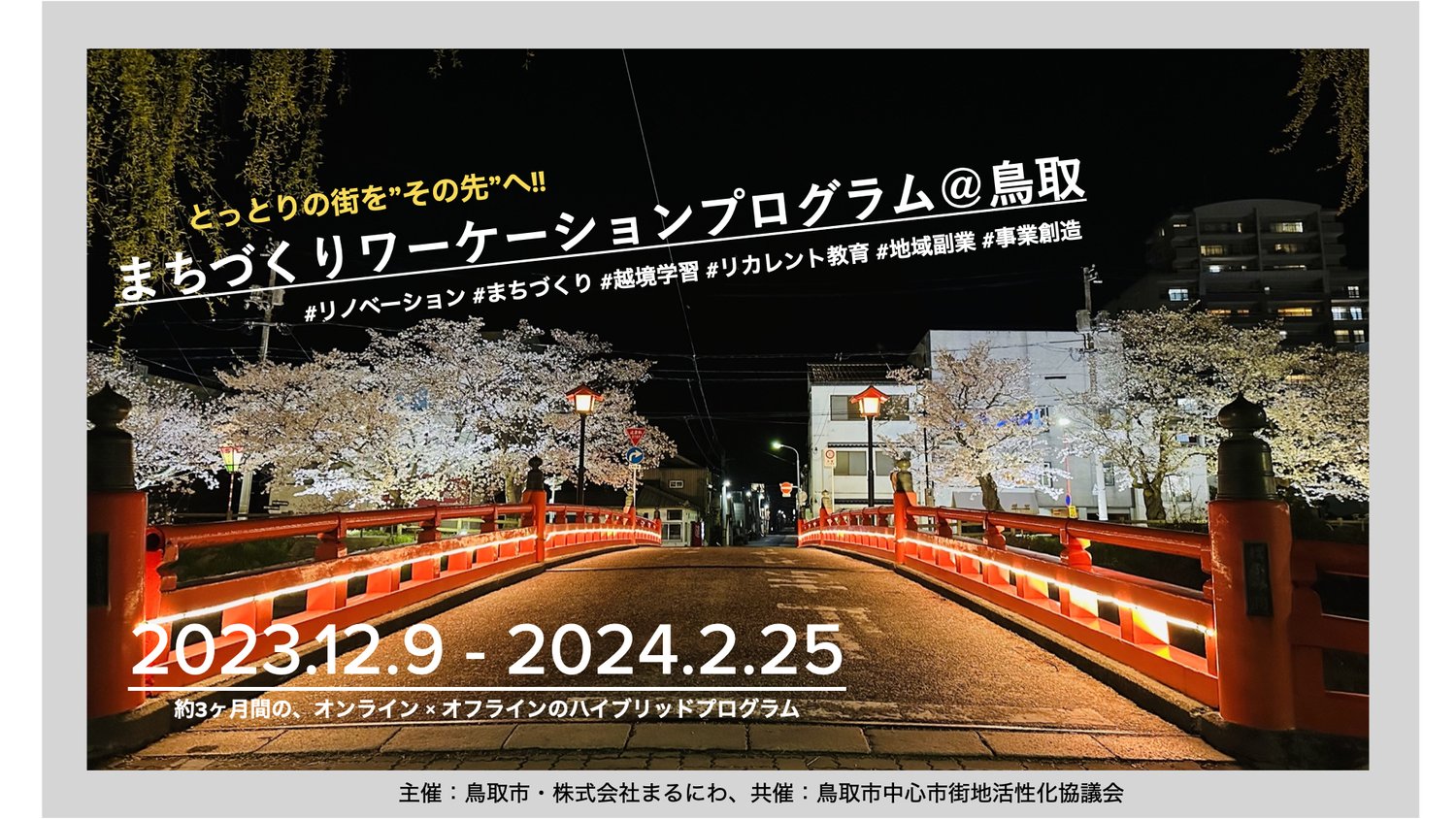 とっとりの街を”その先”へ!!
まちづくりワーケーションプログラム＠鳥取
#リノベーション #まちづくり #越境学習 #リカレント教育 #地域副業 #事業創造

2023.12.9 - 2024.2.25
約3ヶ月間の、オンライン × オフラインのハイブリッドプログラム

主催：鳥取市・株式会社まるにわ、共催：鳥取市中心市街地活性化協議会